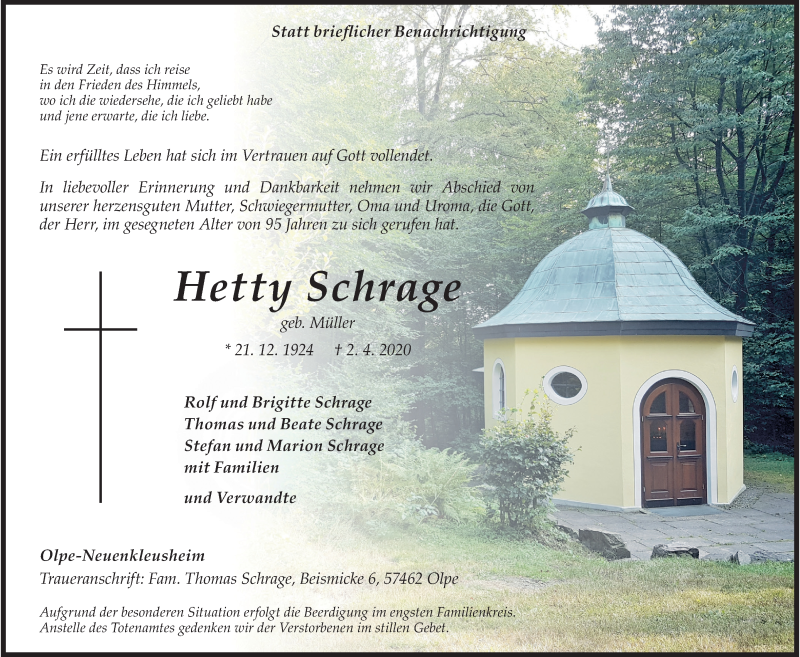 Statt brieflicher Benachrichtigung

Es wird Zeit, dass ich reise
in den Frieden des Himmels,
wo ich die wiedersehe, die ich geliebt habe
und jene erwarte, die ich liebe.

Ein erfülltes Leben hat sich im Vertrauen auf Gott vollendet.

In liebevoller Erinnerung und Dankbarkeit nehmen wir Abschied von unserer herzensguten Mutter, Schwiegermutter, Oma und Uroma, die Gott, der Herr, im gesegneten Alter von 95 Jahren zu sich gerufen hat.

Hetty Schrage

geb. Müller

* 21. 12. 1924 † 2. 4. 2020

Rolf und Brigitte Schrage
Thomas und Beate Schrage
Stefan und Marion Schrage
mit Familien

und Verwandte

Olpe-Neuenkleusheim

Traueranschrift: Fam. Thomas Schrage, Beismicke 6, 57462 Olpe

Aufgrund der besonderen Situation erfolgt die Beerdigung im engsten Familienkreis.
Anstelle des Totenamtes gedenken wir der Verstorbenen im stillen Gebet.